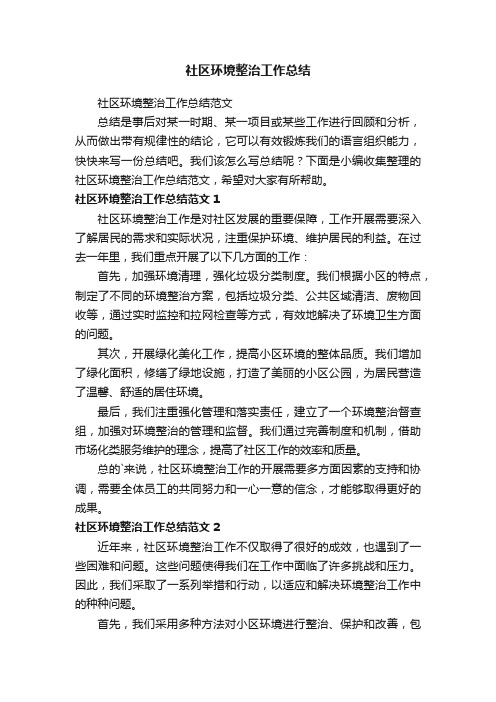 社区环境整治工作总结

社区环境整治工作总结范文

总结是事后对某一时期、某一项目或某些工作进行回顾和分析，从而做出带有规律性的结论，它可以有效锻炼我们的语言组织能力，快快来写一份总结吧。我们该怎么写总结呢？下面是小编收集整理的社区环境整治工作总结范文，希望对大家有所帮助。

社区环境整治工作总结范文 1

社区环境整治工作是对社区发展的重要保障，工作开展需要深入了解居民的需求和实际状况，注重保护环境、维护居民的利益。在过去一年里，我们重点开展了以下几方面的工作：

首先，加强环境清理，强化垃圾分类制度。我们根据小区的特点，制定了不同的环境整治方案，包括垃圾分类、公共区域清洁、废物回收等，通过实时监控和拉网检查等方式，有效地解决了环境卫生方面的问题。

其次，开展绿化美化工作，提高小区环境的整体品质。我们增加了绿化面积，修缮了绿地设施，打造了美丽的小区公园，为居民营造了温馨、舒适的居住环境。

最后，我们注重强化管理和落实责任，建立了一个环境整治督查组，加强对环境整治的管理和监督。我们通过完善制度和机制，借助市场化类服务维护的理念，提高了社区工作的效率和质量。

总的`来说，社区环境整治工作的开展需要多方面因素的支持和协调，需要全体员工的共同努力和一心一意的信念，才能够取得更好的成果。

社区环境整治工作总结范文 2

近年来，社区环境整治工作不仅取得了很好的成效，也遇到了一些困难和问题。这些问题使得我们在工作中面临了许多挑战和压力。因此，我们采取了一系列举措和行动，以适应和解决环境整治工作中的种种问题。

首先，我们采用多种方法对小区环境进行整治、保护和改善，包